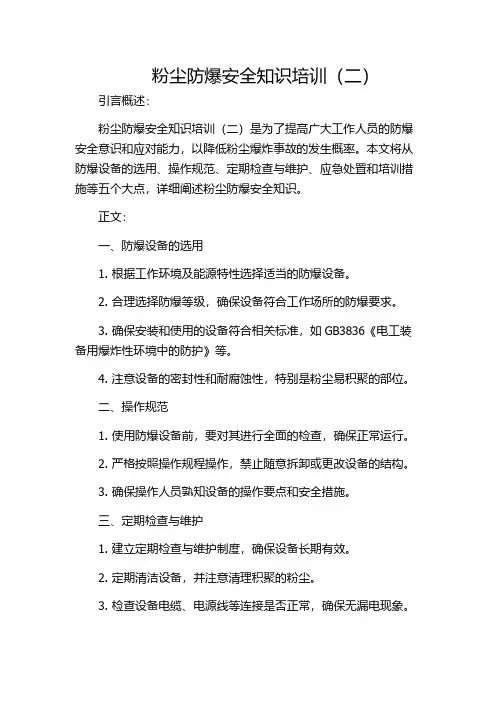 粉尘防爆安全知识培训（二）

引言概述：

粉尘防爆安全知识培训（二）是为了提高广大工作人员的防爆安全意识和应对能力，以降低粉尘爆炸事故的发生概率。本文将从防爆设备的选用、操作规范、定期检查与维护、应急处置和培训措施等五个大点，详细阐述粉尘防爆安全知识。

正文：

一、防爆设备的选用

1. 根据工作环境及能源特性选择适当的防爆设备。

2. 合理选择防爆等级，确保设备符合工作场所的防爆要求。

3. 确保安装和使用的设备符合相关标准，如 GB3836《电工装备用爆炸性环境中的防护》等。

4. 注意设备的密封性和耐腐蚀性，特别是粉尘易积聚的部位。

二、操作规范

1. 使用防爆设备前，要对其进行全面的检查，确保正常运行。

2. 严格按照操作规程操作，禁止随意拆卸或更改设备的结构。

3. 确保操作人员熟知设备的操作要点和安全措施。

三、定期检查与维护

1. 建立定期检查与维护制度，确保设备长期有效。

2. 定期清洁设备，并注意清理积聚的粉尘。

3. 检查设备电缆、电源线等连接是否正常，确保无漏电现象。